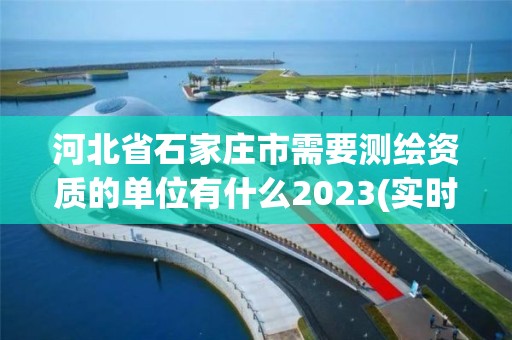 河北省石家庄市需要测绘资质的单位有什么2023(实时